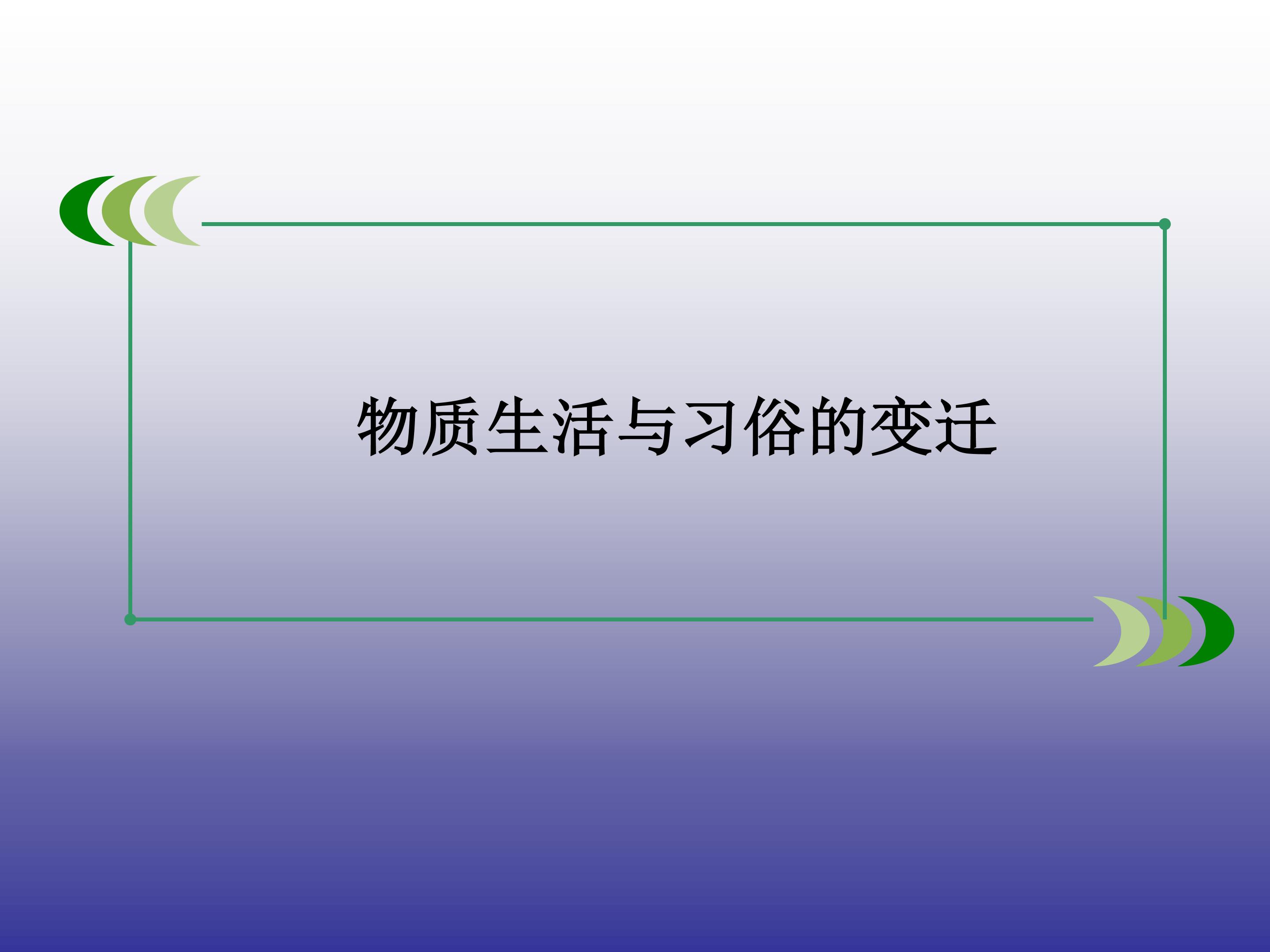 物质生活与习俗的变迁